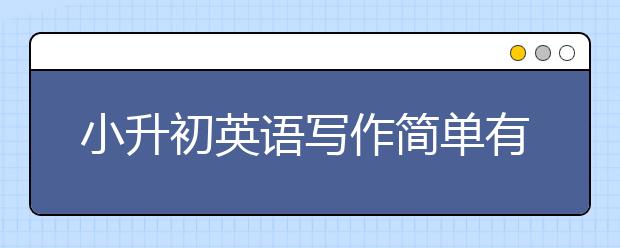 小升初英语写作简单有